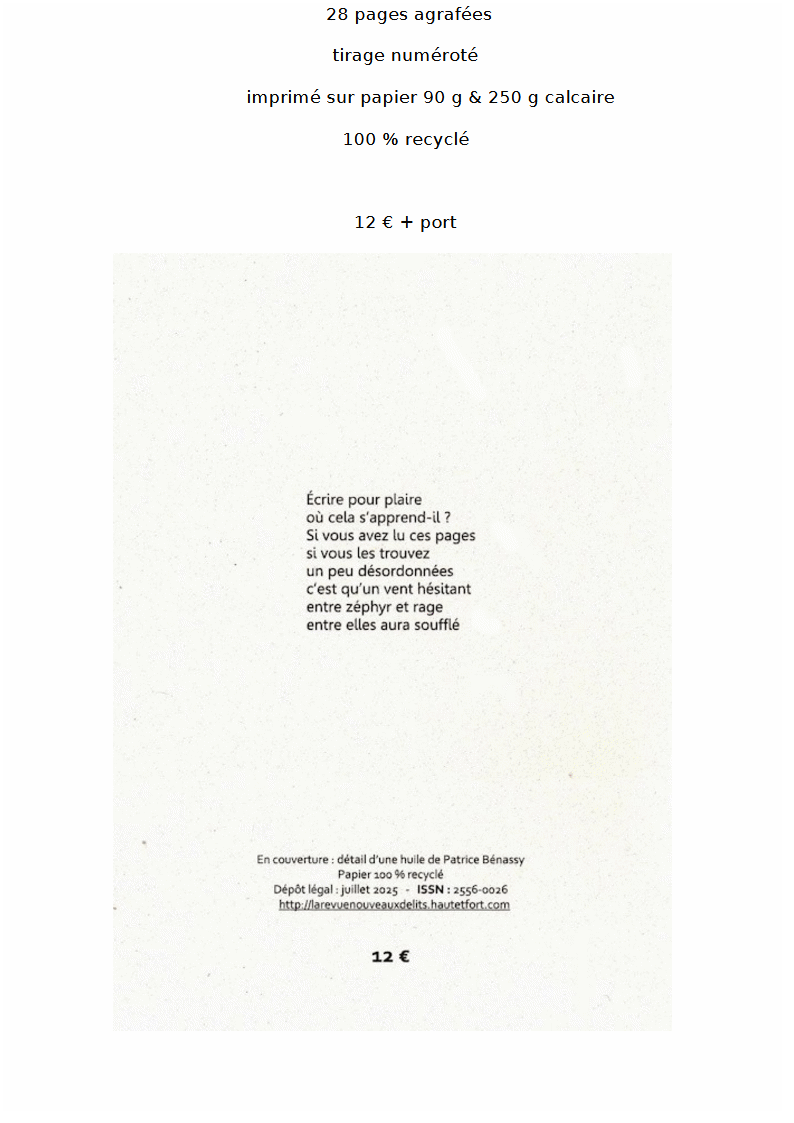 28 pages agrafées

tirage numéroté

imprimé sur papier 90 g & 250 g calcaire

100 % recyclé

12 € + port

Écrire pour plaire
où cela s'apprend-il ?
Si vous avez lu ces pages
si vous les trouvez
un peu désordonnées
c'est qu'un vent hésitant
entre zéphyr et rage
entre elles aura soufflé

En couverture : détail d'une huile de Patrice Bénassy
Papier 100 % recyclé
Dépôt légal : juillet 2025 - ISSN : 2556-0026
http://larevuenouveauxdelits.hautetfort.com

12 €